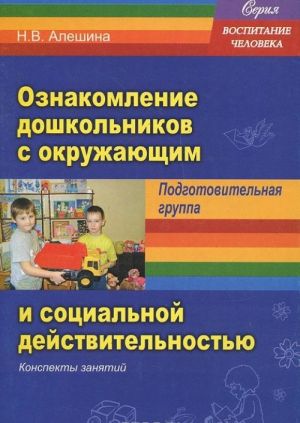 Н.В. Алешина

Серия
ВОСПИТАНИЕ ЧЕЛОВЕКА

Ознакомление дошкольников с окружающим

Подготовительная группа

и социальной действительностью

Конспекты занятий